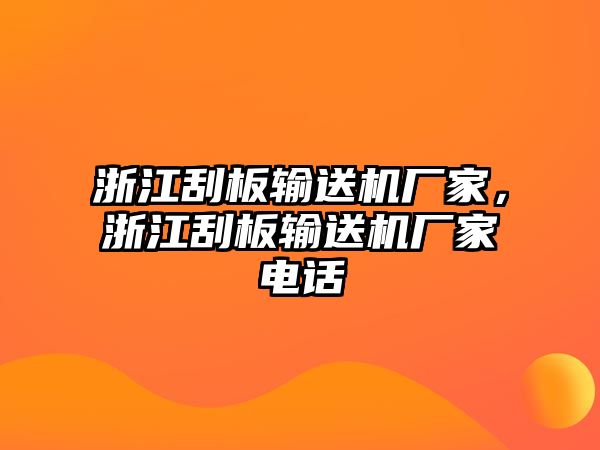 浙江刮板输送机厂家，浙江刮板输送机厂家电话